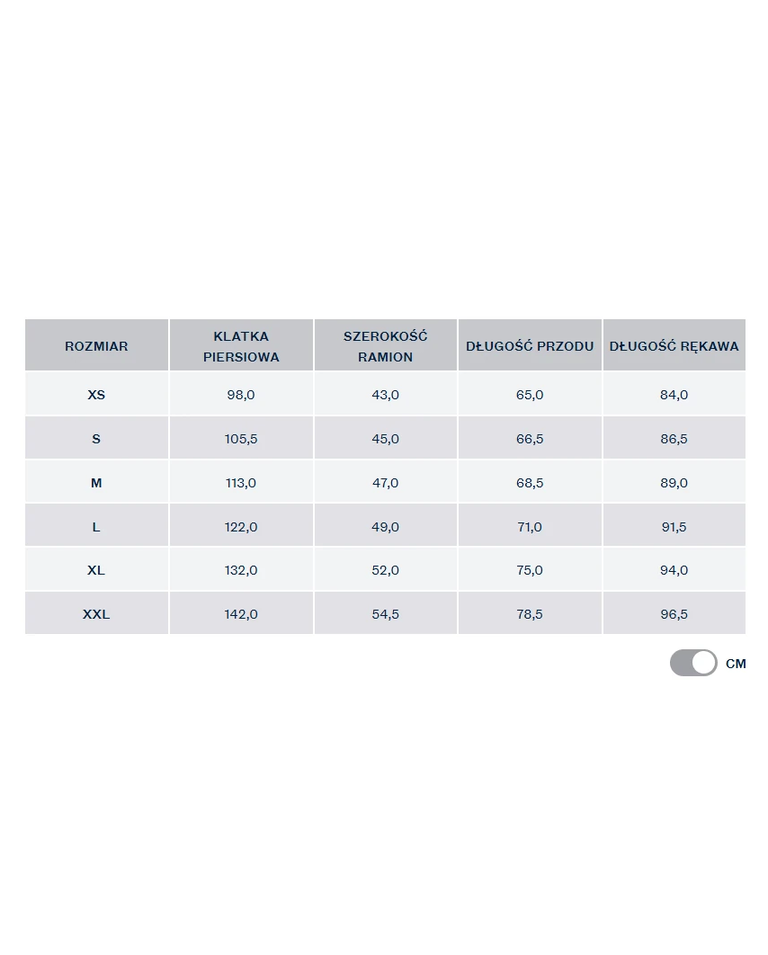 | ROZMIAR | KLATKA PIERSIOWA | SZEROKOŚĆ RAMION | DŁUGOŚĆ PRZODU | DŁUGOŚĆ RĘKAWA |
|---|---|---|---|---|
| XS | 98,0 | 43,0 | 65,0 | 84,0 |
| S | 105,5 | 45,0 | 66,5 | 86,5 |
| M | 113,0 | 47,0 | 68,5 | 89,0 |
| L | 122,0 | 49,0 | 71,0 | 91,5 |
| XL | 132,0 | 52,0 | 75,0 | 94,0 |
| XXL | 142,0 | 54,5 | 78,5 | 96,5 |

CM